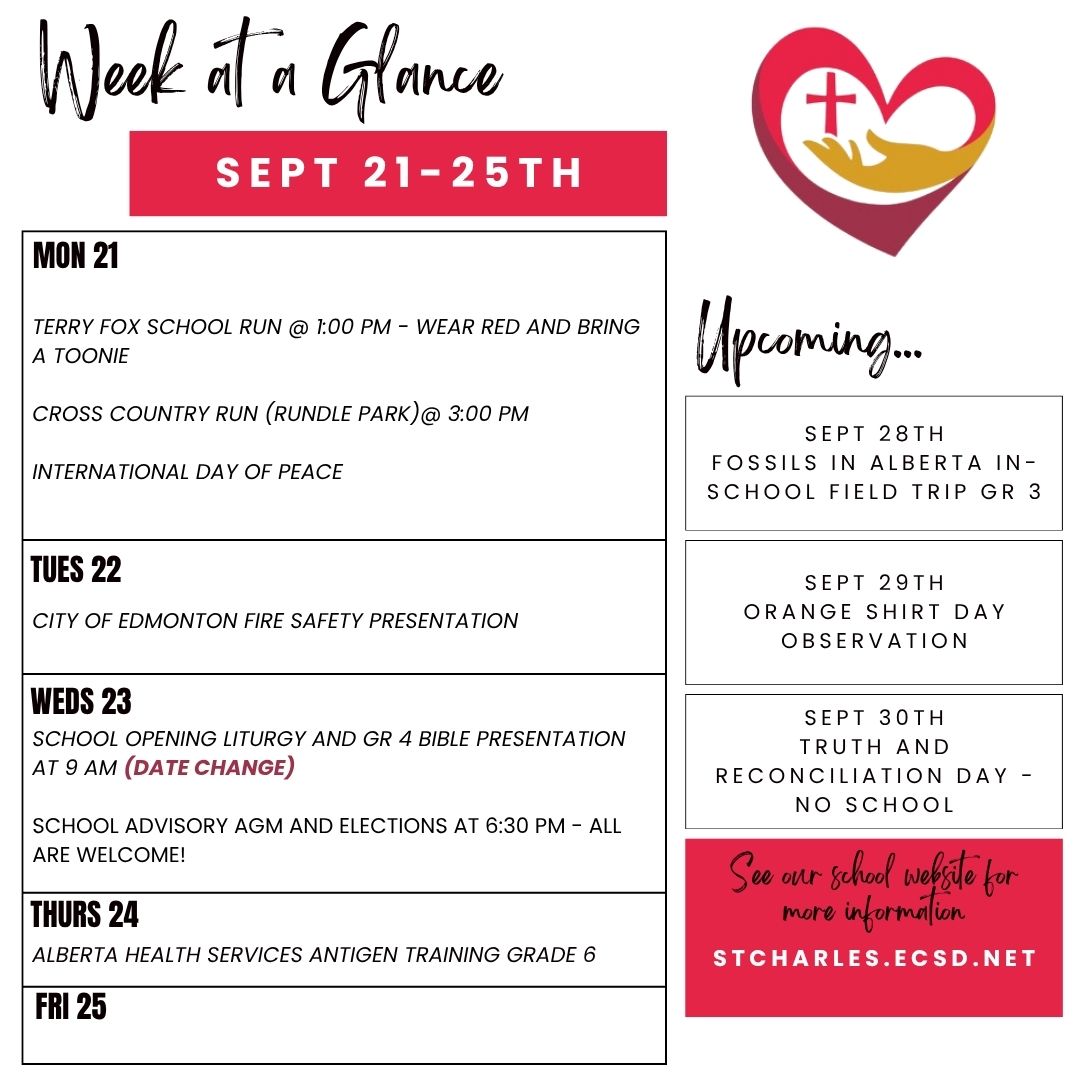 Week at a Glance

SEPT 21-25TH

MON 21

TERRY FOX SCHOOL RUN @ 1:00 PM - WEAR RED AND BRING A TOONIE

CROSS COUNTRY RUN (RUNDLE PARK)@ 3:00 PM

INTERNATIONAL DAY OF PEACE

TUES 22

CITY OF EDMONTON FIRE SAFETY PRESENTATION

WEDS 23

SCHOOL OPENING LITURGY AND GR 4 BIBLE PRESENTATION AT 9 AM (DATE CHANGE)

SCHOOL ADVISORY AGM AND ELECTIONS AT 6:30 PM - ALL ARE WELCOME!

THURS 24

ALBERTA HEALTH SERVICES ANTIGEN TRAINING GRADE 6

FRI 25

Upcoming...

SEPT 28TH
FOSSILS IN ALBERTA IN-SCHOOL FIELD TRIP GR 3

SEPT 29TH
ORANGE SHIRT DAY OBSERVATION

SEPT 30TH
TRUTH AND RECONCILIATION DAY - NO SCHOOL

See our school website for more information

STCHARLES.ECSD.NET